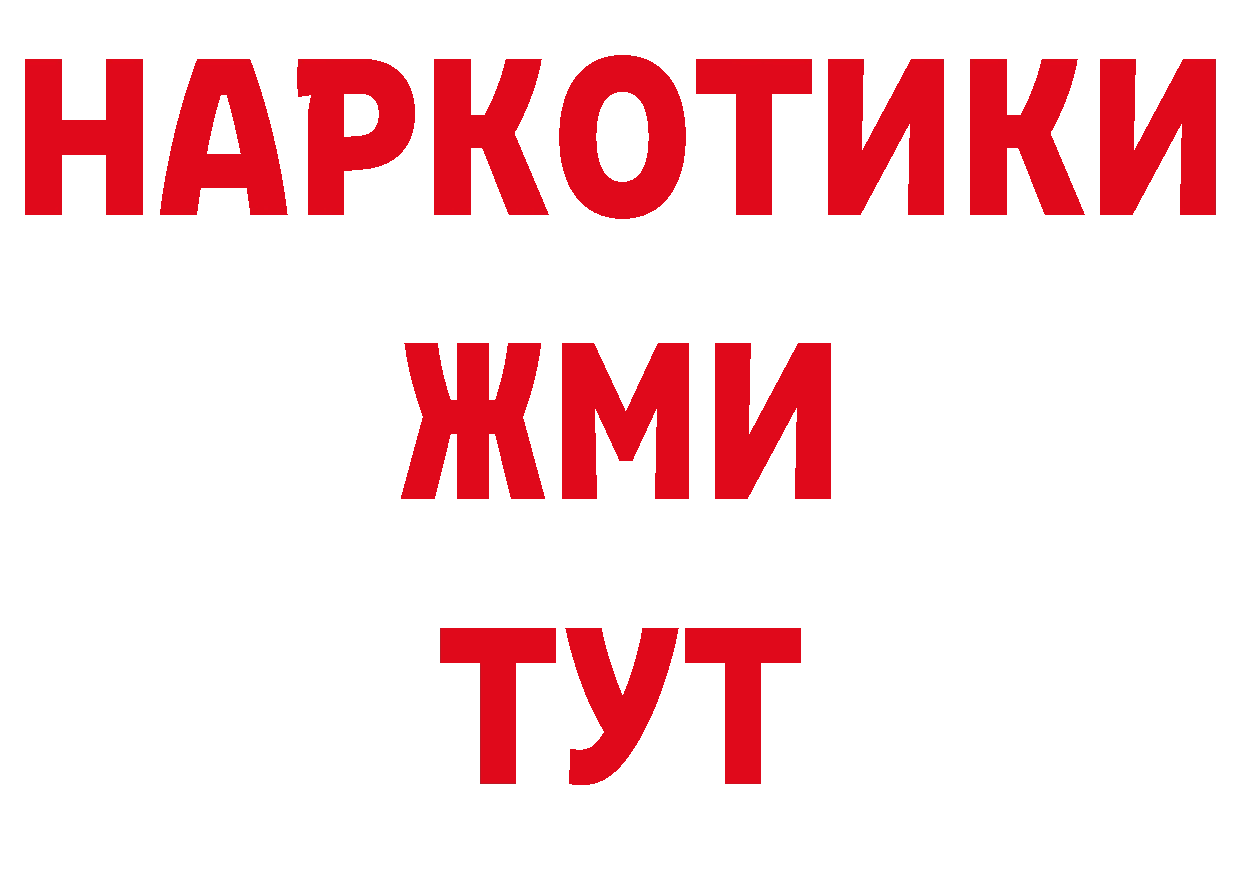 НАРКОТИКИ
ЖМИ
ТУТ